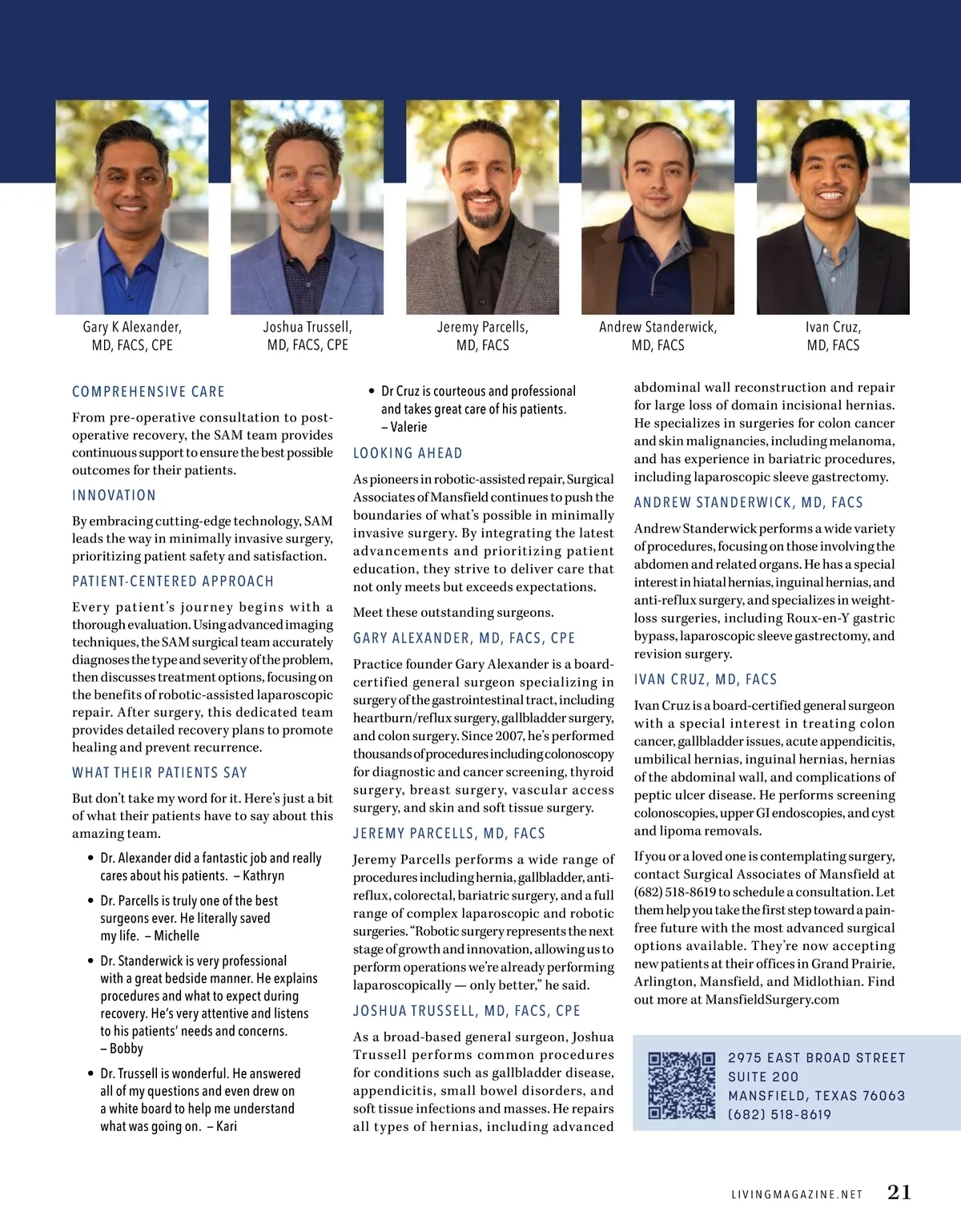 Gary K Alexander, MD, FACS, CPE

Joshua Trussell, MD, FACS, CPE

Jeremy Parcells, MD, FACS

Andrew Standerwick, MD, FACS

Ivan Cruz, MD, FACS

COMPREHENSIVE CARE

From pre-operative consultation to post-operative recovery, the SAM team provides continuous support to ensure the best possible outcomes for their patients.

INNOVATION

By embracing cutting-edge technology, SAM leads the way in minimally invasive surgery, prioritizing patient safety and satisfaction.

PATIENT-CENTERED APPROACH

Every patient's journey begins with a thorough evaluation. Using advanced imaging techniques, the SAM surgical team accurately diagnoses the type and severity of the problem, then discusses treatment options, focusing on the benefits of robotic-assisted laparoscopic repair. After surgery, this dedicated team provides detailed recovery plans to promote healing and prevent recurrence.

WHAT THEIR PATIENTS SAY

But don't take my word for it. Here's just a bit of what their patients have to say about this amazing team.

• Dr. Alexander did a fantastic job and really cares about his patients. – Kathryn

• Dr. Parcells is truly one of the best surgeons ever. He literally saved my life. – Michelle

• Dr. Standerwick is very professional with a great bedside manner. He explains procedures and what to expect during recovery. He's very attentive and listens to his patients' needs and concerns. – Bobby

• Dr. Trussell is wonderful. He answered all of my questions and even drew on a white board to help me understand what was going on. – Kari

• Dr Cruz is courteous and professional and takes great care of his patients. – Valerie

LOOKING AHEAD

As pioneers in robotic-assisted repair, Surgical Associates of Mansfield continues to push the boundaries of what's possible in minimally invasive surgery. By integrating the latest advancements and prioritizing patient education, they strive to deliver care that not only meets but exceeds expectations.

Meet these outstanding surgeons.

GARY ALEXANDER, MD, FACS, CPE

Practice founder Gary Alexander is a board-certified general surgeon specializing in surgery of the gastrointestinal tract, including heartburn/reflux surgery, gallbladder surgery, and colon surgery. Since 2007, he's performed thousands of procedures including colonoscopy for diagnostic and cancer screening, thyroid surgery, breast surgery, vascular access surgery, and skin and soft tissue surgery.

JEREMY PARCELLS, MD, FACS

Jeremy Parcells performs a wide range of procedures including hernia, gallbladder, anti-reflux, colorectal, bariatric surgery, and a full range of complex laparoscopic and robotic surgeries. "Robotic surgery represents the next stage of growth and innovation, allowing us to perform operations we're already performing laparoscopically — only better," he said.

JOSHUA TRUSSELL, MD, FACS, CPE

As a broad-based general surgeon, Joshua Trussell performs common procedures for conditions such as gallbladder disease, appendicitis, small bowel disorders, and soft tissue infections and masses. He repairs all types of hernias, including advanced abdominal wall reconstruction and repair for large loss of domain incisional hernias. He specializes in surgeries for colon cancer and skin malignancies, including melanoma, and has experience in bariatric procedures, including laparoscopic sleeve gastrectomy.

ANDREW STANDERWICK, MD, FACS

Andrew Standerwick performs a wide variety of procedures, focusing on those involving the abdomen and related organs. He has a special interest in hiatal hernias, inguinal hernias, and anti-reflux surgery, and specializes in weight-loss surgeries, including Roux-en-Y gastric bypass, laparoscopic sleeve gastrectomy, and revision surgery.

IVAN CRUZ, MD, FACS

Ivan Cruz is a board-certified general surgeon with a special interest in treating colon cancer, gallbladder issues, acute appendicitis, umbilical hernias, inguinal hernias, hernias of the abdominal wall, and complications of peptic ulcer disease. He performs screening colonoscopies, upper GI endoscopies, and cyst and lipoma removals.

If you or a loved one is contemplating surgery, contact Surgical Associates of Mansfield at (682) 518-8619 to schedule a consultation. Let them help you take the first step toward a pain-free future with the most advanced surgical options available. They're now accepting new patients at their offices in Grand Prairie, Arlington, Mansfield, and Midlothian. Find out more at MansfieldSurgery.com

2975 EAST BROAD STREET
SUITE 200
MANSFIELD, TEXAS 76063
(682) 518-8619

LIVINGMAGAZINE.NET 21